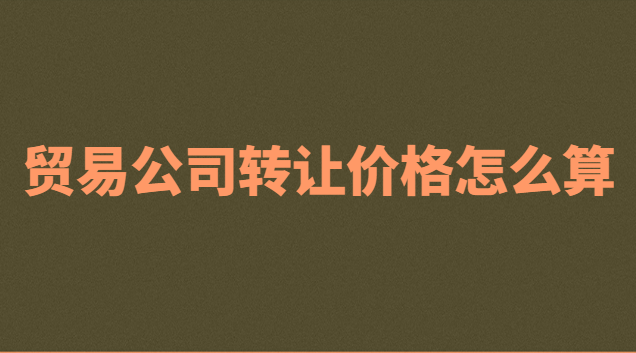 贸易公司转让价格怎么算